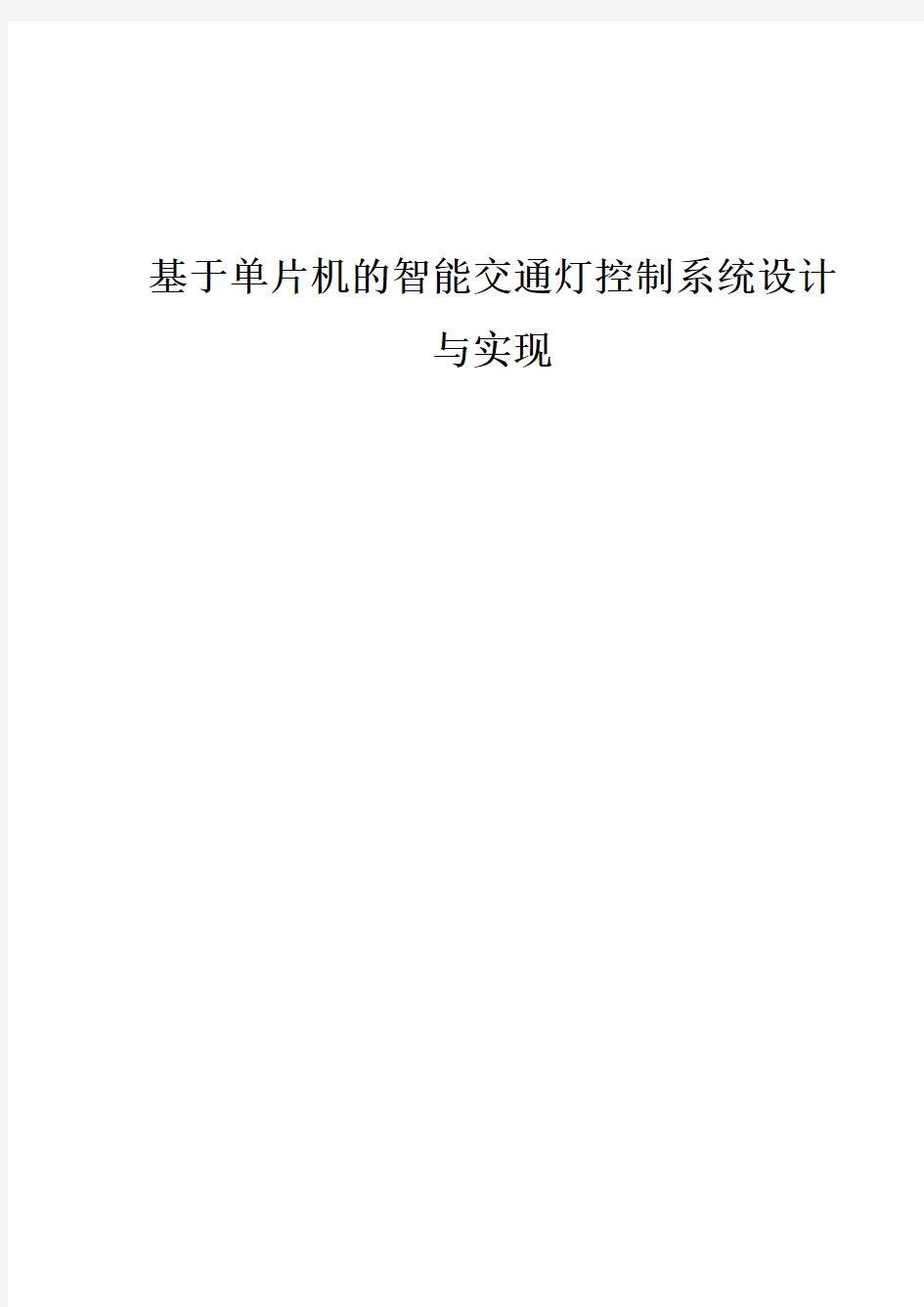 基于单片机的智能交通灯控制系统设计与实现